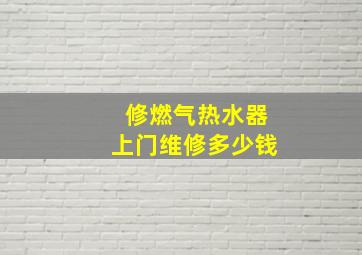 修燃气热水器
上门维修多少钱